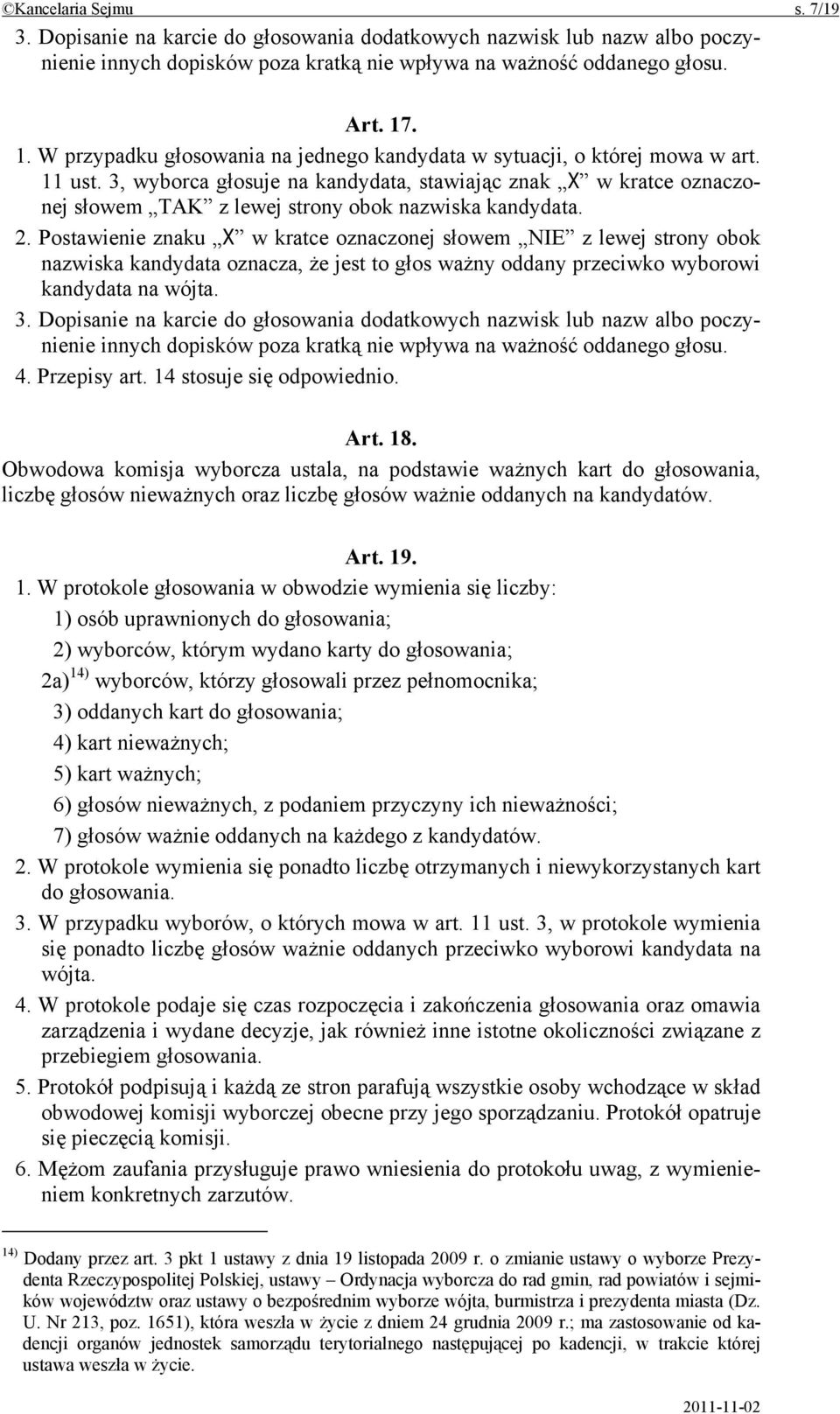 ©Kancelaria Sejmu s. 7/19

3. Dopisanie na karcie do głosowania dodatkowych nazwisk lub nazw albo poczynienie innych dopisków poza kratką nie wpływa na ważność oddanego głosu.

Art. 17.

1. W przypadku głosowania na jednego kandydata w sytuacji, o której mowa w art. 11 ust. 3, wyborca głosuje na kandydata, stawiając znak „X” w kratce oznaczonej słowem „TAK” z lewej strony obok nazwiska kandydata.

2. Postawienie znaku „X” w kratce oznaczonej słowem „NIE” z lewej strony obok nazwiska kandydata oznacza, że jest to głos ważny oddany przeciwko wyborowi kandydata na wójta.

3. Dopisanie na karcie do głosowania dodatkowych nazwisk lub nazw albo poczynienie innych dopisków poza kratką nie wpływa na ważność oddanego głosu.

4. Przepisy art. 14 stosuje się odpowiednio.

Art. 18.

Obwodowa komisja wyborcza ustala, na podstawie ważnych kart do głosowania, liczbę głosów nieważnych oraz liczbę głosów ważnie oddanych na kandydatów.

Art. 19.

1. W protokole głosowania w obwodzie wymienia się liczby:

1) osób uprawnionych do głosowania;

2) wyborców, którym wydano karty do głosowania;

2a) $^{14)}$ wyborców, którzy głosowali przez pełnomocnika;

3) oddanych kart do głosowania;

4) kart nieważnych;

5) kart ważnych;

6) głosów nieważnych, z podaniem przyczyny ich nieważności;

7) głosów ważnie oddanych na każdego z kandydatów.

2. W protokole wymienia się ponadto liczbę otrzymanych i niewykorzystanych kart do głosowania.

3. W przypadku wyborów, o których mowa w art. 11 ust. 3, w protokole wymienia się ponadto liczbę głosów ważnie oddanych przeciwko wyborowi kandydata na wójta.

4. W protokole podaje się czas rozpoczęcia i zakończenia głosowania oraz omawia zarządzenia i wydane decyzje, jak również inne istotne okoliczności związane z przebiegiem głosowania.

5. Protokół podpisują i każdą ze stron parafują wszystkie osoby wchodzące w skład obwodowej komisji wyborczej obecne przy jego sporządzaniu. Protokół opatruje się pieczęcią komisji.

6. Mężom zaufania przysługuje prawo wniesienia do protokołu uwag, z wymienieniem konkretnych zarzutów.

$^{14)}$ Dodany przez art. 3 pkt 1 ustawy z dnia 19 listopada 2009 r. o zmianie ustawy o wyborze Prezydenta Rzeczypospolitej Polskiej, ustawy – Ordynacja wyborcza do rad gmin, rad powiatów i sejmików województw oraz ustawy o bezpośrednim wyborze wójta, burmistrza i prezydenta miasta (Dz. U. Nr 213, poz. 1651), która weszła w życie z dniem 24 grudnia 2009 r.; ma zastosowanie od kadencji organów jednostek samorządu terytorialnego następującej po kadencji, w trakcie której ustawa weszła w życie.

2011-11-02